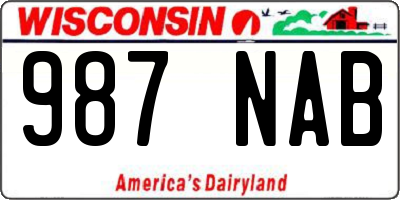 WISCONSIN

987 NAB

America's Dairyland